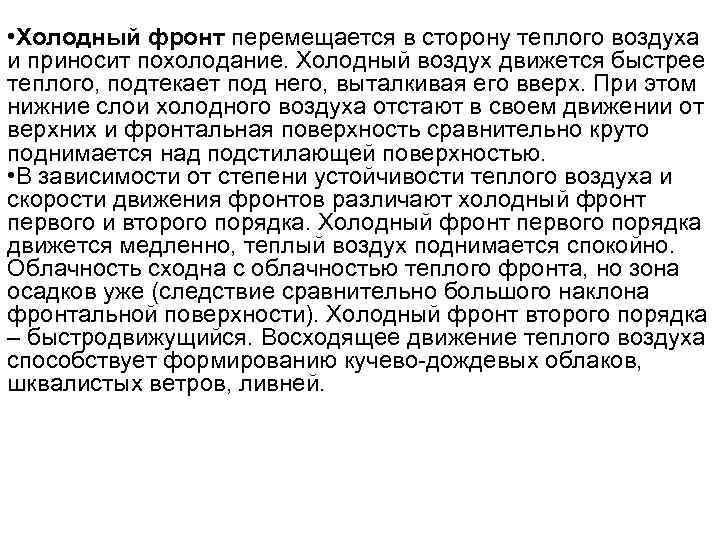 •Холодный фронт перемещается в сторону теплого воздуха и приносит похолодание. Холодный воздух движется быстрее теплого, подтекает под него, выталкивая его вверх. При этом нижние слои холодного воздуха отстают в своем движении от верхних и фронтальная поверхность сравнительно круто поднимается над подстилающей поверхностью.
•В зависимости от степени устойчивости теплого воздуха и скорости движения фронтов различают холодный фронт первого и второго порядка. Холодный фронт первого порядка движется медленно, теплый воздух поднимается спокойно. Облачность сходна с облачностью теплого фронта, но зона осадков уже (следствие сравнительно большого наклона фронтальной поверхности). Холодный фронт второго порядка – быстродвижущийся. Восходящее движение теплого воздуха способствует формированию кучево-дождевых облаков, шквалистых ветров, ливней.